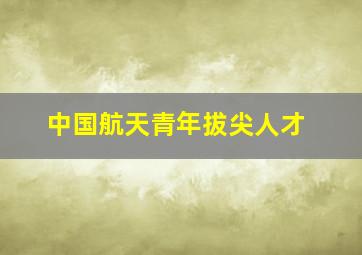 中国航天青年拔尖人才